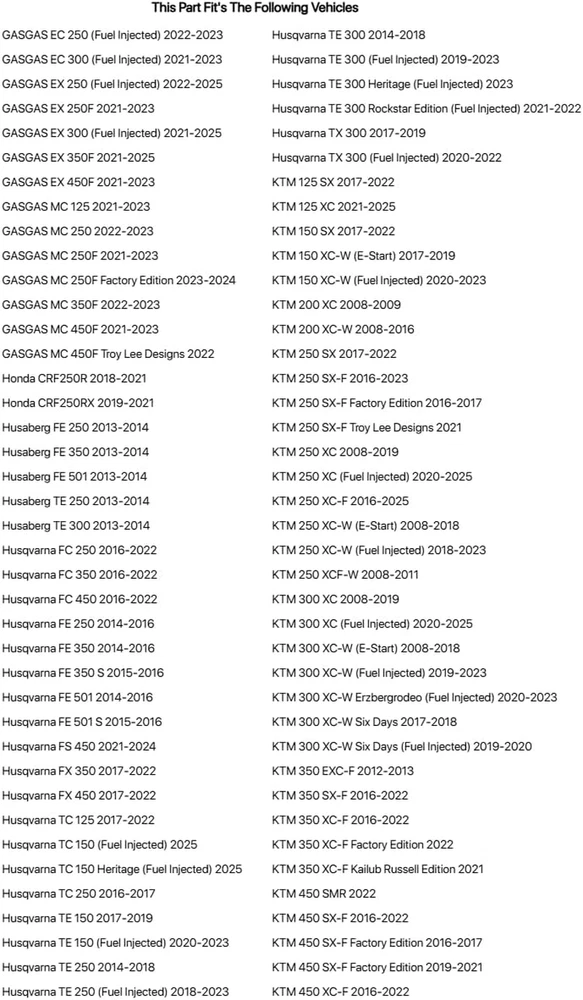 This Part Fit's The Following Vehicles

GASGAS EC 250 (Fuel Injected) 2022-2023
GASGAS EC 300 (Fuel Injected) 2021-2023
GASGAS EX 250 (Fuel Injected) 2022-2025
GASGAS EX 250F 2021-2023
GASGAS EX 300 (Fuel Injected) 2021-2025
GASGAS EX 350F 2021-2025
GASGAS EX 450F 2021-2023
GASGAS MC 125 2021-2023
GASGAS MC 250 2022-2023
GASGAS MC 250F 2021-2023
GASGAS MC 250F Factory Edition 2023-2024
GASGAS MC 350F 2022-2023
GASGAS MC 450F 2021-2023
GASGAS MC 450F Troy Lee Designs 2022
Honda CRF250R 2018-2021
Honda CRF250RX 2019-2021
Husaberg FE 250 2013-2014
Husaberg FE 350 2013-2014
Husaberg FE 501 2013-2014
Husaberg TE 250 2013-2014
Husaberg TE 300 2013-2014
Husqvarna FC 250 2016-2022
Husqvarna FC 350 2016-2022
Husqvarna FC 450 2016-2022
Husqvarna FE 250 2014-2016
Husqvarna FE 350 2014-2016
Husqvarna FE 350 S 2015-2016
Husqvarna FE 501 2014-2016
Husqvarna FE 501 S 2015-2016
Husqvarna FS 450 2021-2024
Husqvarna FX 350 2017-2022
Husqvarna FX 450 2017-2022
Husqvarna TC 125 2017-2022
Husqvarna TC 150 (Fuel Injected) 2025
Husqvarna TC 150 Heritage (Fuel Injected) 2025
Husqvarna TC 250 2016-2017
Husqvarna TE 150 2017-2019
Husqvarna TE 150 (Fuel Injected) 2020-2023
Husqvarna TE 250 2014-2018
Husqvarna TE 250 (Fuel Injected) 2018-2023

Husqvarna TE 300 2014-2018
Husqvarna TE 300 (Fuel Injected) 2019-2023
Husqvarna TE 300 Heritage (Fuel Injected) 2023
Husqvarna TE 300 Rockstar Edition (Fuel Injected) 2021-2022
Husqvarna TX 300 2017-2019
Husqvarna TX 300 (Fuel Injected) 2020-2022
KTM 125 SX 2017-2022
KTM 125 XC 2021-2025
KTM 150 SX 2017-2022
KTM 150 XC-W (E-Start) 2017-2019
KTM 150 XC-W (Fuel Injected) 2020-2023
KTM 200 XC 2008-2009
KTM 200 XC-W 2008-2016
KTM 250 SX 2017-2022
KTM 250 SX-F 2016-2023
KTM 250 SX-F Factory Edition 2016-2017
KTM 250 SX-F Troy Lee Designs 2021
KTM 250 XC 2008-2019
KTM 250 XC (Fuel Injected) 2020-2025
KTM 250 XC-F 2016-2025
KTM 250 XC-W (E-Start) 2008-2018
KTM 250 XC-W (Fuel Injected) 2018-2023
KTM 250 XCF-W 2008-2011
KTM 300 XC 2008-2019
KTM 300 XC (Fuel Injected) 2020-2025
KTM 300 XC-W (E-Start) 2008-2018
KTM 300 XC-W (Fuel Injected) 2019-2023
KTM 300 XC-W Erzbergrodeo (Fuel Injected) 2020-2023
KTM 300 XC-W Six Days 2017-2018
KTM 300 XC-W Six Days (Fuel Injected) 2019-2020
KTM 350 EXC-F 2012-2013
KTM 350 SX-F 2016-2022
KTM 350 XC-F 2016-2022
KTM 350 XC-F Factory Edition 2022
KTM 350 XC-F Kailub Russell Edition 2021
KTM 450 SMR 2022
KTM 450 SX-F 2016-2022
KTM 450 SX-F Factory Edition 2016-2017
KTM 450 SX-F Factory Edition 2019-2021
KTM 450 XC-F 2016-2022